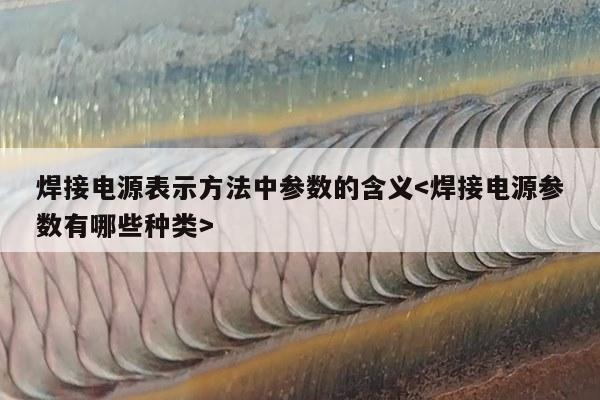 焊接电源表示方法中参数的含义<焊接电源参数有哪些种类>